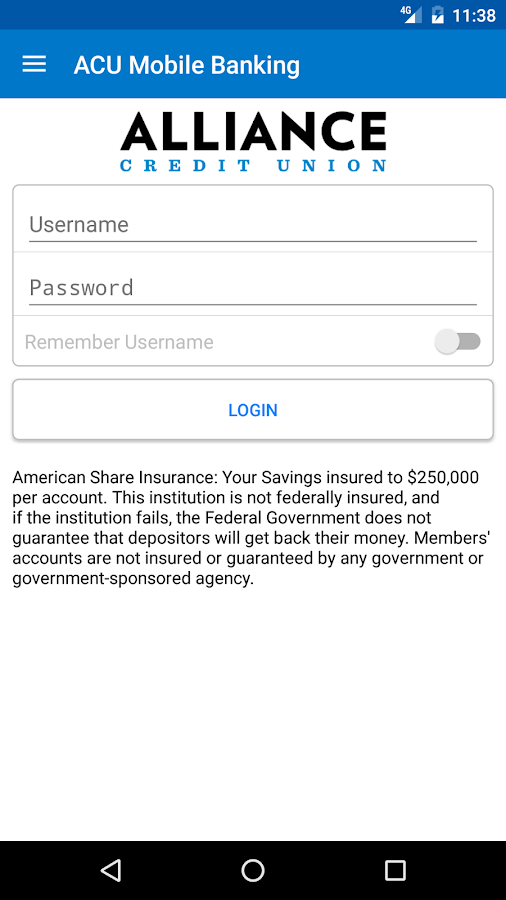 4G 11:38

ACU Mobile Banking

ALLIANCE
CREDIT UNION

Username

Password

Remember Username

LOGIN

American Share Insurance: Your Savings insured to $250,000 per account. This institution is not federally insured, and if the institution fails, the Federal Government does not guarantee that depositors will get back their money. Members' accounts are not insured or guaranteed by any government or government-sponsored agency.